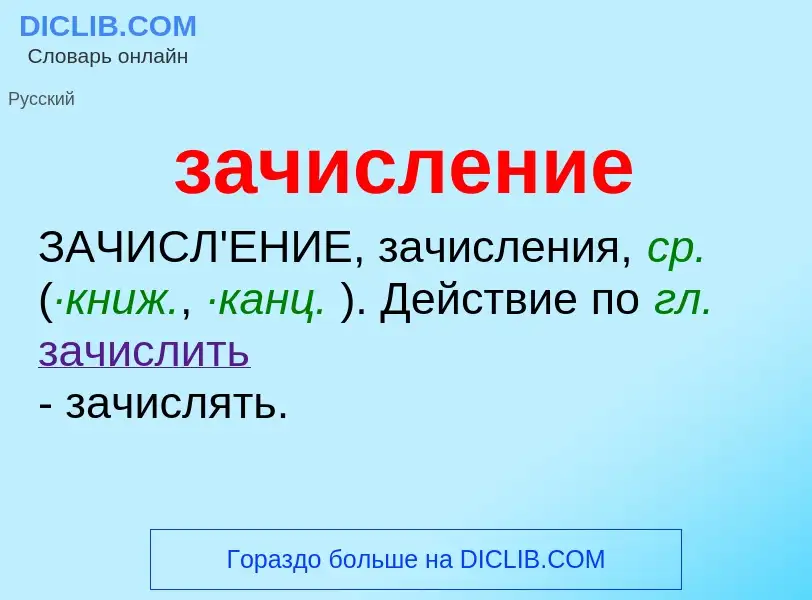 DICLIB.COM
Словарь онлайн

Русский

зачисление

ЗАЧИСЛ'ЕНИЕ, зачисления, ср. (·книж., ·канц. ). Действие по гл. зачислить
- зачислять.

Гораздо больше на DICLIB.COM